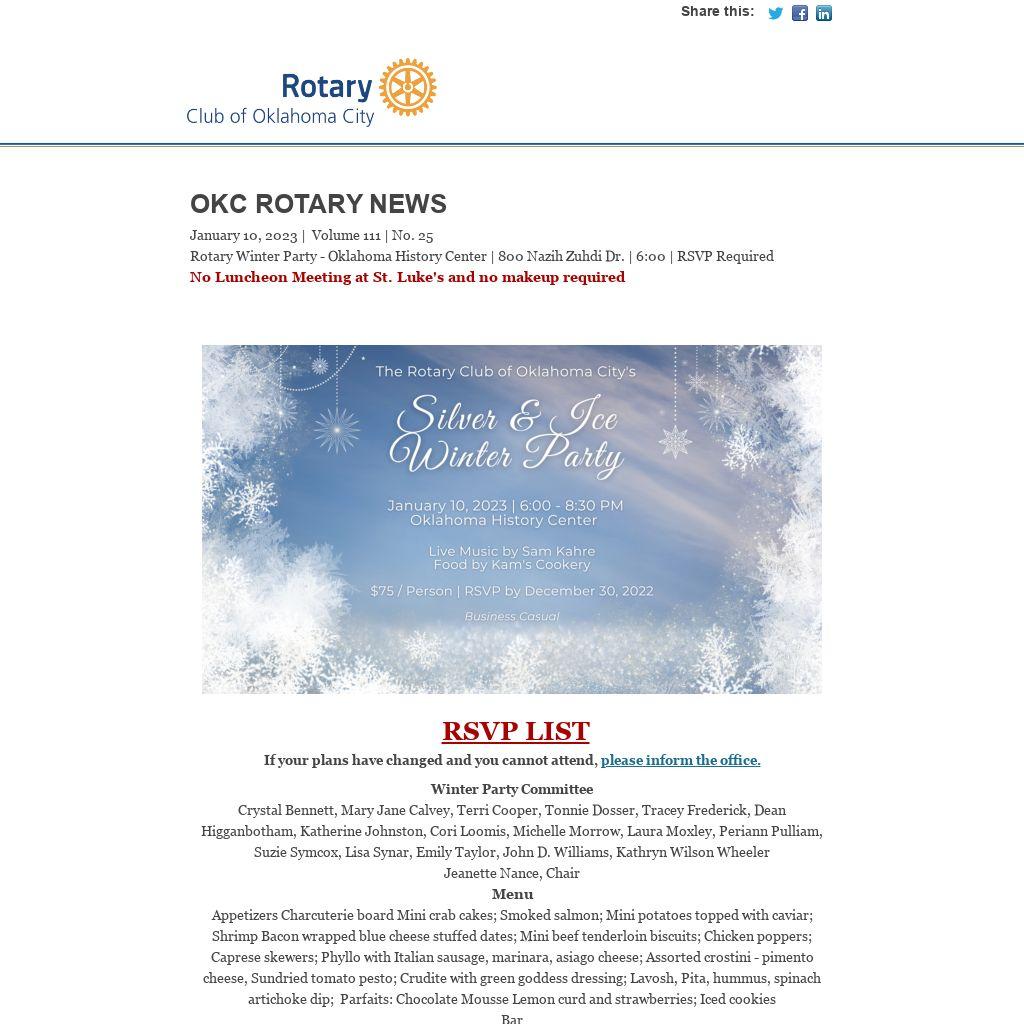 Share this:

Rotary
Club of Oklahoma City

OKC ROTARY NEWS

January 10, 2023 | Volume 111 | No. 25
Rotary Winter Party - Oklahoma History Center | 800 Nazih Zuhdi Dr. | 6:00 | RSVP Required
No Luncheon Meeting at St. Luke's and no makeup required

The Rotary Club of Oklahoma City's
Silver & Ice Winter Party
January 10, 2023 | 6:00 - 8:30 PM
Oklahoma History Center
Live Music by Sam Kahre
Food by Kam's Cookery
$75 / Person | RSVP by December 30, 2022
Business Casual

RSVP LIST
If your plans have changed and you cannot attend, please inform the office.

Winter Party Committee
Crystal Bennett, Mary Jane Calvey, Terri Cooper, Tonnie Dosser, Tracey Frederick, Dean Higganbotham, Katherine Johnston, Cori Loomis, Michelle Morrow, Laura Moxley, Periann Pulliam, Suzie Symcox, Lisa Synar, Emily Taylor, John D. Williams, Kathryn Wilson Wheeler
Jeanette Nance, Chair
Menu
Appetizers Charcuterie board Mini crab cakes; Smoked salmon; Mini potatoes topped with caviar; Shrimp Bacon wrapped blue cheese stuffed dates; Mini beef tenderloin biscuits; Chicken poppers; Caprese skewers; Phyllo with Italian sausage, marinara, asiago cheese; Assorted crostini - pimento cheese, Sundried tomato pesto; Crudite with green goddess dressing; Lavosh, Pita, hummus, spinach artichoke dip; Parfaits: Chocolate Mousse Lemon curd and strawberries; Iced cookies
Bar